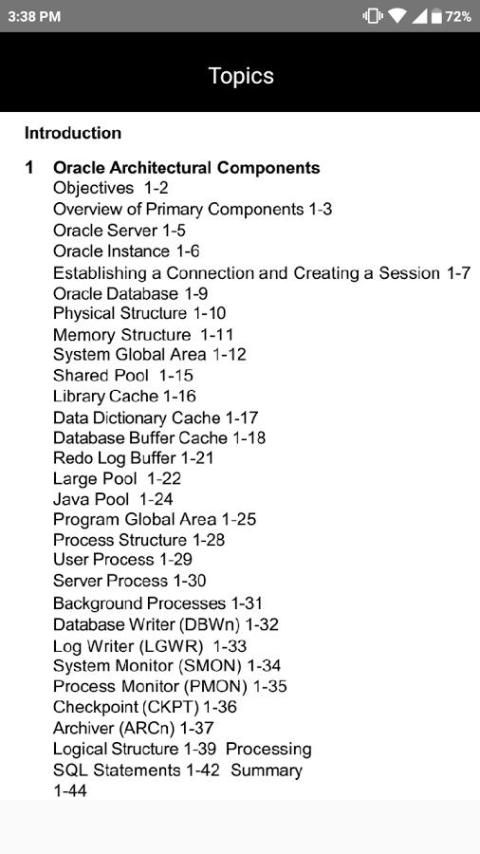 3:38 PM

72%

Topics

Introduction

1 Oracle Architectural Components
Objectives 1-2
Overview of Primary Components 1-3
Oracle Server 1-5
Oracle Instance 1-6
Establishing a Connection and Creating a Session 1-7
Oracle Database 1-9
Physical Structure 1-10
Memory Structure 1-11
System Global Area 1-12
Shared Pool 1-15
Library Cache 1-16
Data Dictionary Cache 1-17
Database Buffer Cache 1-18
Redo Log Buffer 1-21
Large Pool 1-22
Java Pool 1-24
Program Global Area 1-25
Process Structure 1-28
User Process 1-29
Server Process 1-30
Background Processes 1-31
Database Writer (DBWn) 1-32
Log Writer (LGWR) 1-33
System Monitor (SMON) 1-34
Process Monitor (PMON) 1-35
Checkpoint (CKPT) 1-36
Archiver (ARCn) 1-37
Logical Structure 1-39 Processing
SQL Statements 1-42 Summary
1-44